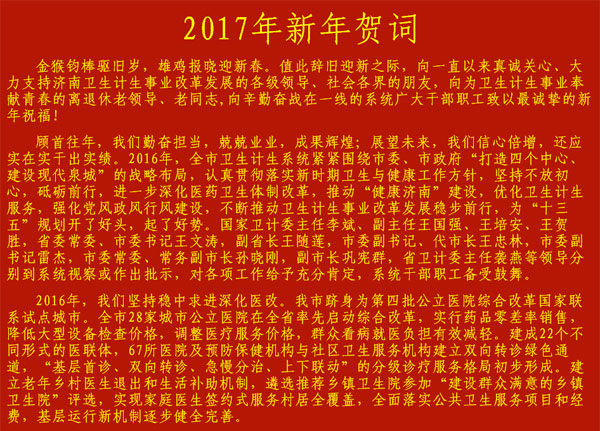 2017年新年贺词

金猴钧棒驱旧岁，雄鸡报晓迎新春。值此辞旧迎新之际，向一直以来真诚关心、大力支持济南卫生计生事业改革发展的各级领导、社会各界的朋友，向为卫生计生事业奉献青春的离退休老领导、老同志，向辛勤奋战在一线的系统广大干部职工致以最诚挚的新年祝福！

顾首往年，我们勤奋担当，兢兢业业，成果辉煌；展望未来，我们信心倍增，还应实在实干出实绩。2016年，全市卫生计生系统紧紧围绕市委、市政府“打造四个中心、建设现代泉城”的战略布局，认真贯彻落实新时期卫生与健康工作方针，坚持不放初心，砥砺前行，进一步深化医药卫生体制改革，推动“健康济南”建设，优化卫生计生服务，强化党风政风行风建设，不断推动卫生计生事业改革发展稳步前行，为“十三五”规划开了好头，起了好势。国家卫计委主任李斌、副主任王国强、王培安、王贺胜，省委常委、市委书记王文涛，副省长王随莲，市委副书记、代市长王忠林，市委副书记雷杰，市委常委、常务副市长孙晓刚，副市长巩宪群，省卫计委主任袭燕等领导分别到系统视察或作出批示，对各项工作给予充分肯定，系统干部职工备受鼓舞。

2016年，我们坚持稳中求进深化医改。我市跻身为第四批公立医院综合改革国家联系试点城市。全市28家城市公立医院在全省率先启动综合改革，实行药品零差率销售，降低大型设备检查价格，调整医疗服务价格，群众看病就医负担有效减轻。建成22个不同形式的医联体，67所医院及预防保健机构与社区卫生服务机构建立双向转诊绿色通道，“基层首诊、双向转诊、急慢分治、上下联动”的分级诊疗服务格局初步形成。建立老年乡村医生退出和生活补助机制，遴选推荐乡镇卫生院参加“建设群众满意的乡镇卫生院”评选，实现家庭医生签约式服务村居全覆盖，全面落实公共卫生服务项目和经费，基层运行新机制逐步健全完善。